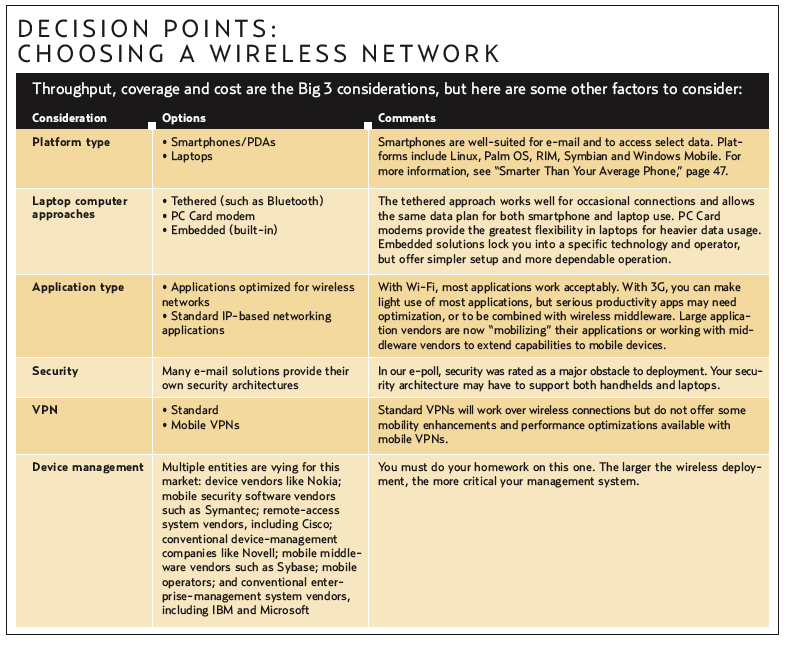 DECISION POINTS:
CHOOSING A WIRELESS NETWORK

Throughput, coverage and cost are the Big 3 considerations, but here are some other factors to consider:

| Consideration | Options | Comments |
|---|---|---|
| Platform type | • Smartphones/PDAs • Laptops | Smartphones are well-suited for e-mail and to access select data. Platforms include Linux, Palm OS, RIM, Symbian and Windows Mobile. For more information, see "Smarter Than Your Average Phone," page 47. |
| Laptop computer approaches | • Tethered (such as Bluetooth) • PC Card modem • Embedded (built-in) | The tethered approach works well for occasional connections and allows the same data plan for both smartphone and laptop use. PC Card modems provide the greatest flexibility in laptops for heavier data usage. Embedded solutions lock you into a specific technology and operator, but offer simpler setup and more dependable operation. |
| Application type | • Applications optimized for wireless networks • Standard IP-based networking applications | With Wi-Fi, most applications work acceptably. With 3G, you can make light use of most applications, but serious productivity apps may need optimization, or to be combined with wireless middleware. Large application vendors are now "mobilizing" their applications or working with middleware vendors to extend capabilities to mobile devices. |
| Security | Many e-mail solutions provide their own security architectures | In our e-poll, security was rated as a major obstacle to deployment. Your security architecture may have to support both handhelds and laptops. |
| VPN | • Standard • Mobile VPNs | Standard VPNs will work over wireless connections but do not offer some mobility enhancements and performance optimizations available with mobile VPNs. |
| Device management | Multiple entities are vying for this market: device vendors like Nokia; mobile security software vendors such as Symantec; remote-access system vendors, including Cisco; conventional device-management companies like Novell; mobile middleware vendors such as Sybase; mobile operators; and conventional enterprise-management system vendors, including IBM and Microsoft | You must do your homework on this one. The larger the wireless deployment, the more critical your management system. |